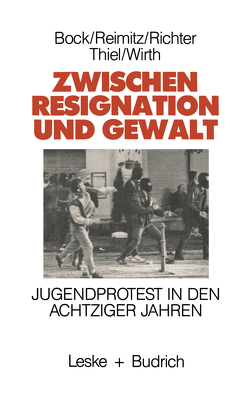 Bock/Reimitz/Richter
Thiel/Wirth

ZWISCHEN RESIGNATION UND GEWALT

JUGENDPROTEST IN DEN ACHTZIGER JAHREN

Leske + Budrich